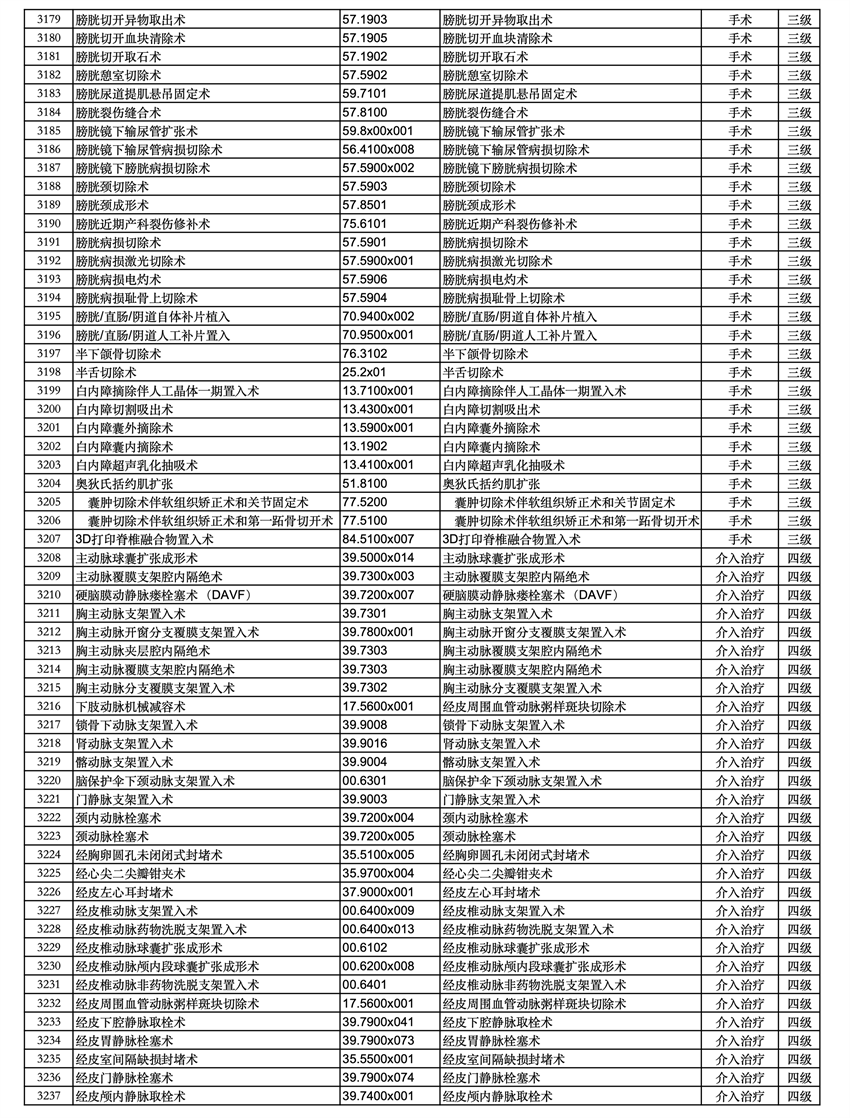 | 3179 | 膀胱切开异物取出术 | 57.1903 | 膀胱切开异物取出术 | 手术 | 三级 |
|---|---|---|---|---|---|
| 3180 | 膀胱切开血块清除术 | 57.1905 | 膀胱切开血块清除术 | 手术 | 三级 |
| 3181 | 膀胱切开取石术 | 57.1902 | 膀胱切开取石术 | 手术 | 三级 |
| 3182 | 膀胱憩室切除术 | 57.5902 | 膀胱憩室切除术 | 手术 | 三级 |
| 3183 | 膀胱尿道提肌悬吊固定术 | 59.7101 | 膀胱尿道提肌悬吊固定术 | 手术 | 三级 |
| 3184 | 膀胱裂伤缝合术 | 57.8100 | 膀胱裂伤缝合术 | 手术 | 三级 |
| 3185 | 膀胱镜下输尿管扩张术 | 59.8x00x001 | 膀胱镜下输尿管扩张术 | 手术 | 三级 |
| 3186 | 膀胱镜下输尿管病损切除术 | 56.4100x008 | 膀胱镜下输尿管病损切除术 | 手术 | 三级 |
| 3187 | 膀胱镜下膀胱病损切除术 | 57.5900x002 | 膀胱镜下膀胱病损切除术 | 手术 | 三级 |
| 3188 | 膀胱颈切除术 | 57.5903 | 膀胱颈切除术 | 手术 | 三级 |
| 3189 | 膀胱颈成形术 | 57.8501 | 膀胱颈成形术 | 手术 | 三级 |
| 3190 | 膀胱近期产科裂伤修补术 | 75.6101 | 膀胱近期产科裂伤修补术 | 手术 | 三级 |
| 3191 | 膀胱病损切除术 | 57.5901 | 膀胱病损切除术 | 手术 | 三级 |
| 3192 | 膀胱病损激光切除术 | 57.5900x001 | 膀胱病损激光切除术 | 手术 | 三级 |
| 3193 | 膀胱病损电灼术 | 57.5906 | 膀胱病损电灼术 | 手术 | 三级 |
| 3194 | 膀胱病损耻骨上切除术 | 57.5904 | 膀胱病损耻骨上切除术 | 手术 | 三级 |
| 3195 | 膀胱/直肠/阴道自体补片植入 | 70.9400x002 | 膀胱/直肠/阴道自体补片植入 | 手术 | 三级 |
| 3196 | 膀胱/直肠/阴道人工补片置入 | 70.9500x001 | 膀胱/直肠/阴道人工补片置入 | 手术 | 三级 |
| 3197 | 半下颌骨切除术 | 76.3102 | 半下颌骨切除术 | 手术 | 三级 |
| 3198 | 半舌切除术 | 25.2x01 | 半舌切除术 | 手术 | 三级 |
| 3199 | 白内障摘除伴人工晶体一期置入术 | 13.7100x001 | 白内障摘除伴人工晶体一期置入术 | 手术 | 三级 |
| 3200 | 白内障切割吸出术 | 13.4300x001 | 白内障切割吸出术 | 手术 | 三级 |
| 3201 | 白内障囊外摘除术 | 13.5900x001 | 白内障囊外摘除术 | 手术 | 三级 |
| 3202 | 白内障囊内摘除术 | 13.1902 | 白内障囊内摘除术 | 手术 | 三级 |
| 3203 | 白内障超声乳化抽吸术 | 13.4100x001 | 白内障超声乳化抽吸术 | 手术 | 三级 |
| 3204 | 奥狄氏括约肌扩张 | 51.8100 | 奥狄氏括约肌扩张 | 手术 | 三级 |
| 3205 | 囊肿切除术伴软组织矫正术和关节固定术 | 77.5200 | 囊肿切除术伴软组织矫正术和关节固定术 | 手术 | 三级 |
| 3206 | 囊肿切除术伴软组织矫正术和第一跖骨切开术 | 77.5100 | 囊肿切除术伴软组织矫正术和第一跖骨切开术 | 手术 | 三级 |
| 3207 | 3D打印脊椎融合物置入术 | 84.5100x007 | 3D打印脊椎融合物置入术 | 手术 | 三级 |
| 3208 | 主动脉球囊扩张成形术 | 39.5000x014 | 主动脉球囊扩张成形术 | 介入治疗 | 四级 |
| 3209 | 主动脉覆膜支架腔内隔绝术 | 39.7300x003 | 主动脉覆膜支架腔内隔绝术 | 介入治疗 | 四级 |
| 3210 | 硬脑膜动静脉瘘栓塞术（DAVF） | 39.7200x007 | 硬脑膜动静脉瘘栓塞术（DAVF） | 介入治疗 | 四级 |
| 3211 | 胸主动脉支架置入术 | 39.7301 | 胸主动脉支架置入术 | 介入治疗 | 四级 |
| 3212 | 胸主动脉开窗分支覆膜支架置入术 | 39.7800x001 | 胸主动脉开窗分支覆膜支架置入术 | 介入治疗 | 四级 |
| 3213 | 胸主动脉夹层腔内隔绝术 | 39.7303 | 胸主动脉夹层腔内隔绝术 | 介入治疗 | 四级 |
| 3214 | 胸主动脉覆膜支架腔内隔绝术 | 39.7303 | 胸主动脉覆膜支架腔内隔绝术 | 介入治疗 | 四级 |
| 3215 | 胸主动脉分支覆膜支架置入术 | 39.7302 | 胸主动脉分支覆膜支架置入术 | 介入治疗 | 四级 |
| 3216 | 下肢动脉机械减容术 | 17.5600x001 | 经皮周围血管动脉粥样斑块切除术 | 介入治疗 | 四级 |
| 3217 | 锁骨下动脉支架置入术 | 39.9008 | 锁骨下动脉支架置入术 | 介入治疗 | 四级 |
| 3218 | 肾动脉支架置入术 | 39.9016 | 肾动脉支架置入术 | 介入治疗 | 四级 |
| 3219 | 髂动脉支架置入术 | 39.9004 | 髂动脉支架置入术 | 介入治疗 | 四级 |
| 3220 | 脑保护伞下颈动脉支架置入术 | 00.6301 | 脑保护伞下颈动脉支架置入术 | 介入治疗 | 四级 |
| 3221 | 门静脉支架置入术 | 39.9003 | 门静脉支架置入术 | 介入治疗 | 四级 |
| 3222 | 颈内动脉栓塞术 | 39.7200x004 | 颈内动脉栓塞术 | 介入治疗 | 四级 |
| 3223 | 颈动脉栓塞术 | 39.7200x005 | 颈动脉栓塞术 | 介入治疗 | 四级 |
| 3224 | 经胸卵圆孔未闭闭式封堵术 | 35.5100x005 | 经胸卵圆孔未闭闭式封堵术 | 介入治疗 | 四级 |
| 3225 | 经心尖二尖瓣钳夹术 | 35.9700x004 | 经心尖二尖瓣钳夹术 | 介入治疗 | 四级 |
| 3226 | 经皮左心耳封堵术 | 37.9000x001 | 经皮左心耳封堵术 | 介入治疗 | 四级 |
| 3227 | 经皮椎动脉支架置入术 | 00.6400x009 | 经皮椎动脉支架置入术 | 介入治疗 | 四级 |
| 3228 | 经皮椎动脉药物洗脱支架置入术 | 00.6400x013 | 经皮椎动脉药物洗脱支架置入术 | 介入治疗 | 四级 |
| 3229 | 经皮椎动脉球囊扩张成形术 | 00.6102 | 经皮椎动脉球囊扩张成形术 | 介入治疗 | 四级 |
| 3230 | 经皮椎动脉颅内段球囊扩张成形术 | 00.6200x008 | 经皮椎动脉颅内段球囊扩张成形术 | 介入治疗 | 四级 |
| 3231 | 经皮椎动脉非药物洗脱支架置入术 | 00.6401 | 经皮椎动脉非药物洗脱支架置入术 | 介入治疗 | 四级 |
| 3232 | 经皮周围血管动脉粥样斑块切除术 | 17.5600x001 | 经皮周围血管动脉粥样斑块切除术 | 介入治疗 | 四级 |
| 3233 | 经皮下腔静脉取栓术 | 39.7900x041 | 经皮下腔静脉取栓术 | 介入治疗 | 四级 |
| 3234 | 经皮胃静脉栓塞术 | 39.7900x073 | 经皮胃静脉栓塞术 | 介入治疗 | 四级 |
| 3235 | 经皮室间隔缺损封堵术 | 35.5500x001 | 经皮室间隔缺损封堵术 | 介入治疗 | 四级 |
| 3236 | 经皮门静脉栓塞术 | 39.7900x074 | 经皮门静脉栓塞术 | 介入治疗 | 四级 |
| 3237 | 经皮颅内静脉取栓术 | 39.7400x001 | 经皮颅内静脉取栓术 | 介入治疗 | 四级 |